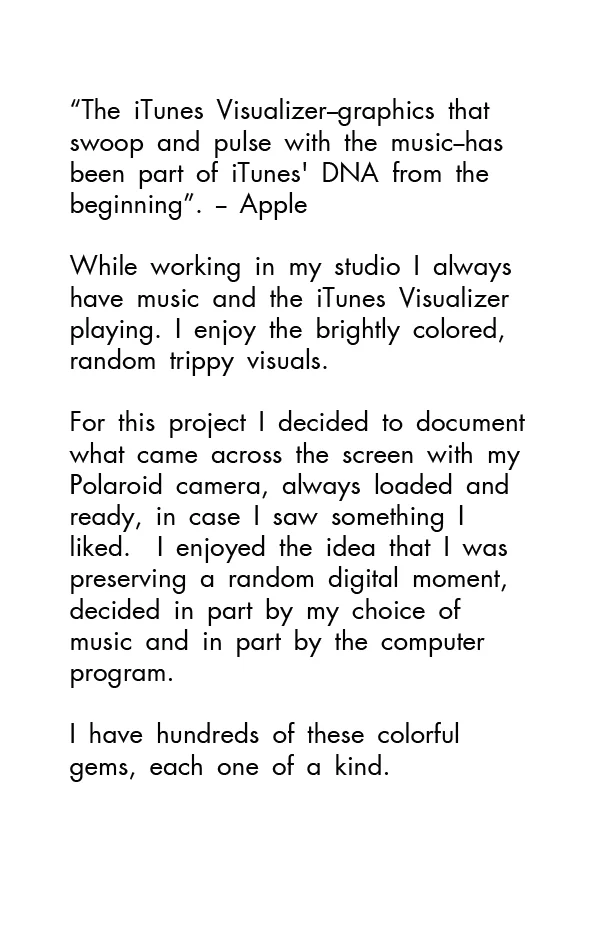 “The iTunes Visualizer–graphics that swoop and pulse with the music–has been part of iTunes' DNA from the beginning”. – Apple

While working in my studio I always have music and the iTunes Visualizer playing. I enjoy the brightly colored, random trippy visuals.

For this project I decided to document what came across the screen with my Polaroid camera, always loaded and ready, in case I saw something I liked.  I enjoyed the idea that I was preserving a random digital moment, decided in part by my choice of music and in part by the computer program.

I have hundreds of these colorful gems, each one of a kind.